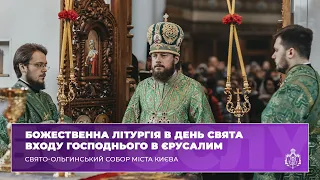 БОЖЕСТВЕННА ЛІТУРГІЯ В ДЕНЬ СВЯТА ВХОДУ ГОСПОДНЬОГО В ЄРУСАЛИМ

СВЯТО-ОЛЬГИНСЬКИЙ СОБОР МІСТА КИЄВА